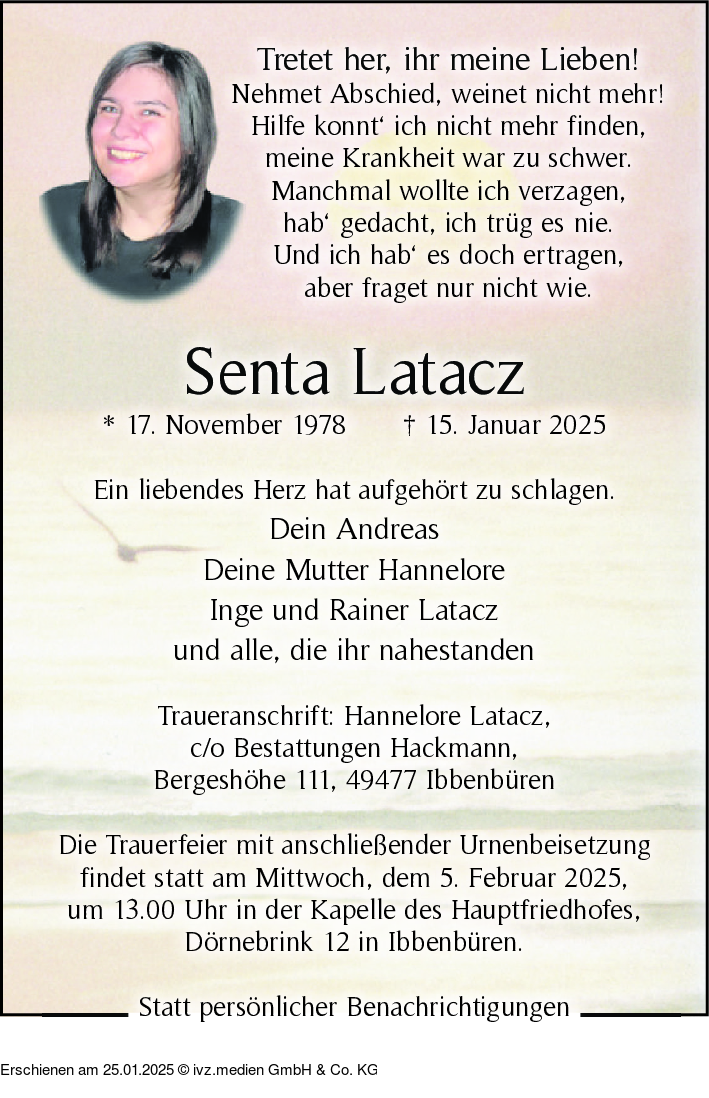 Tretet her, ihr meine Lieben!
Nehmet Abschied, weinet nicht mehr!
Hilfe konnt‘ ich nicht mehr finden,
meine Krankheit war zu schwer.
Manchmal wollte ich verzagen,
hab‘ gedacht, ich trüg es nie.
Und ich hab‘ es doch ertragen,
aber fraget nur nicht wie.

Senta Latacz

* 17. November 1978 † 15. Januar 2025

Ein liebendes Herz hat aufgehört zu schlagen.
Dein Andreas
Deine Mutter Hannelore
Inge und Rainer Latacz
und alle, die ihr nahestanden

Traueranschrift: Hannelore Latacz,
c/o Bestattungen Hackmann,
Bergeshöhe 111, 49477 Ibbenbüren

Die Trauerfeier mit anschließender Urnenbeisetzung findet statt am Mittwoch, dem 5. Februar 2025, um 13.00 Uhr in der Kapelle des Hauptfriedhofes, Dörnebrink 12 in Ibbenbüren.

Statt persönlicher Benachrichtigungen

Erschienen am 25.01.2025 © ivz.medien GmbH & Co. KG